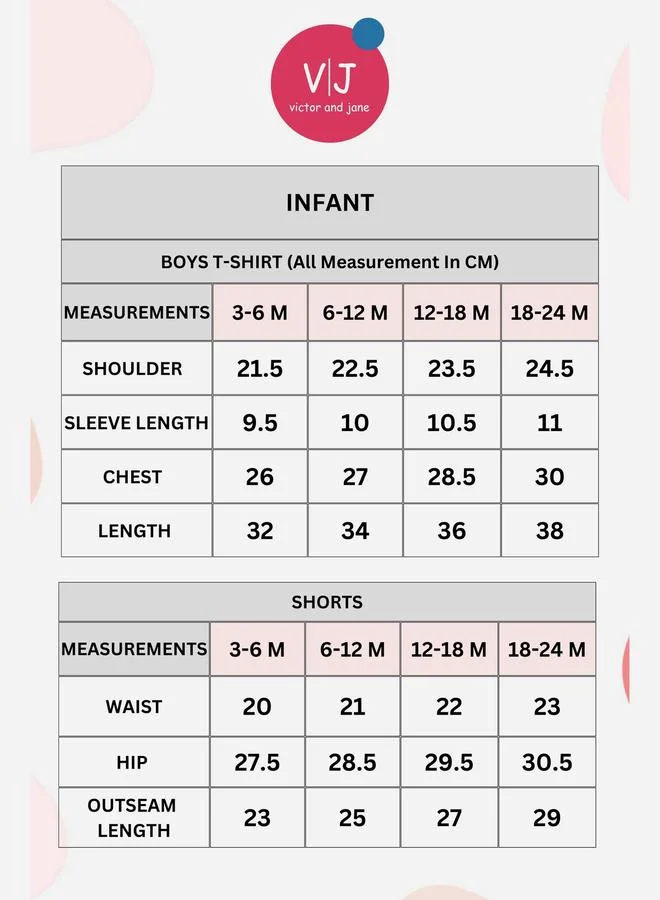 V|J
victor and jane

INFANT

BOYS T-SHIRT (All Measurement In CM)

| MEASUREMENTS | 3-6 M | 6-12 M | 12-18 M | 18-24 M |
|---|---|---|---|---|
| SHOULDER | 21.5 | 22.5 | 23.5 | 24.5 |
| SLEEVE LENGTH | 9.5 | 10 | 10.5 | 11 |
| CHEST | 26 | 27 | 28.5 | 30 |
| LENGTH | 32 | 34 | 36 | 38 |

SHORTS

| MEASUREMENTS | 3-6 M | 6-12 M | 12-18 M | 18-24 M |
|---|---|---|---|---|
| WAIST | 20 | 21 | 22 | 23 |
| HIP | 27.5 | 28.5 | 29.5 | 30.5 |
| OUTSEAM LENGTH | 23 | 25 | 27 | 29 |